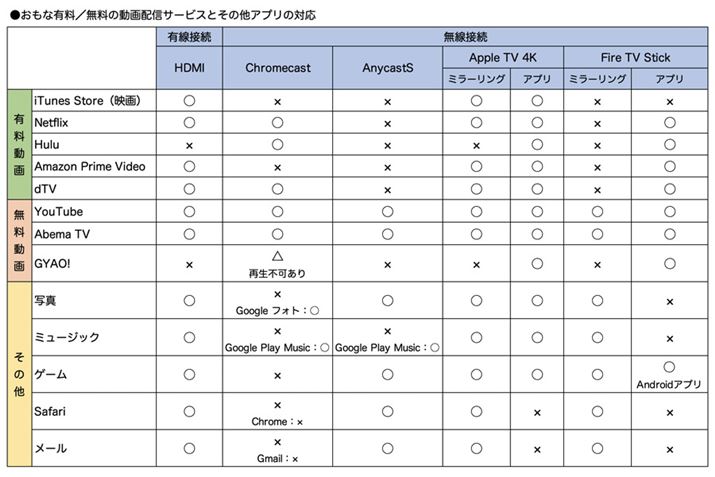 ●おもな有料／無料の動画配信サービスとその他アプリの対応

| | | 有線接続 | 無線接続 | | | | | |
|---|---|---|---|---|---|---|---|---|
| | | HDMI | Chromecast | AnycastS | Apple TV 4K | | Fire TV Stick | |
| | | | | | ミラーリング | アプリ | ミラーリング | アプリ |
| 有料動画 | iTunes Store（映画） | ○ | × | × | ○ | ○ | × | × |
| | Netflix | ○ | ○ | × | ○ | ○ | × | ○ |
| | Hulu | × | ○ | × | × | ○ | × | ○ |
| | Amazon Prime Video | ○ | × | × | ○ | ○ | × | ○ |
| | dTV | ○ | ○ | × | ○ | ○ | × | ○ |
| 無料動画 | YouTube | ○ | ○ | ○ | ○ | ○ | ○ | ○ |
| | Abema TV | ○ | ○ | ○ | ○ | ○ | ○ | ○ |
| | GYAO! | × | △ 再生不可あり | × | × | ○ | × | ○ |
| その他 | 写真 | ○ | × Google フォト：○ | ○ | ○ | ○ | ○ | × |
| | ミュージック | ○ | × Google Play Music：○ | × Google Play Music：○ | ○ | ○ | ○ | × |
| | ゲーム | ○ | × | ○ | ○ | ○ | ○ | ○ Androidアプリ |
| | Safari | ○ | × Chrome：× | ○ | ○ | × | ○ | × |
| | メール | ○ | × Gmail：× | ○ | ○ | × | ○ | × |